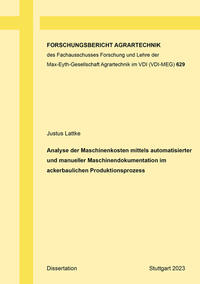 FORSCHUNGSBERICHT AGRARTECHNIK
des Fachausschusses Forschung und Lehre der Max-Eyth-Gesellschaft Agrartechnik im VDI (VDI-MEG) 629

Justus Lattke

Analyse der Maschinenkosten mittels automatisierter und manueller Maschinendokumentation im ackerbaulichen Produktionsprozess

Dissertation

Stuttgart 2023